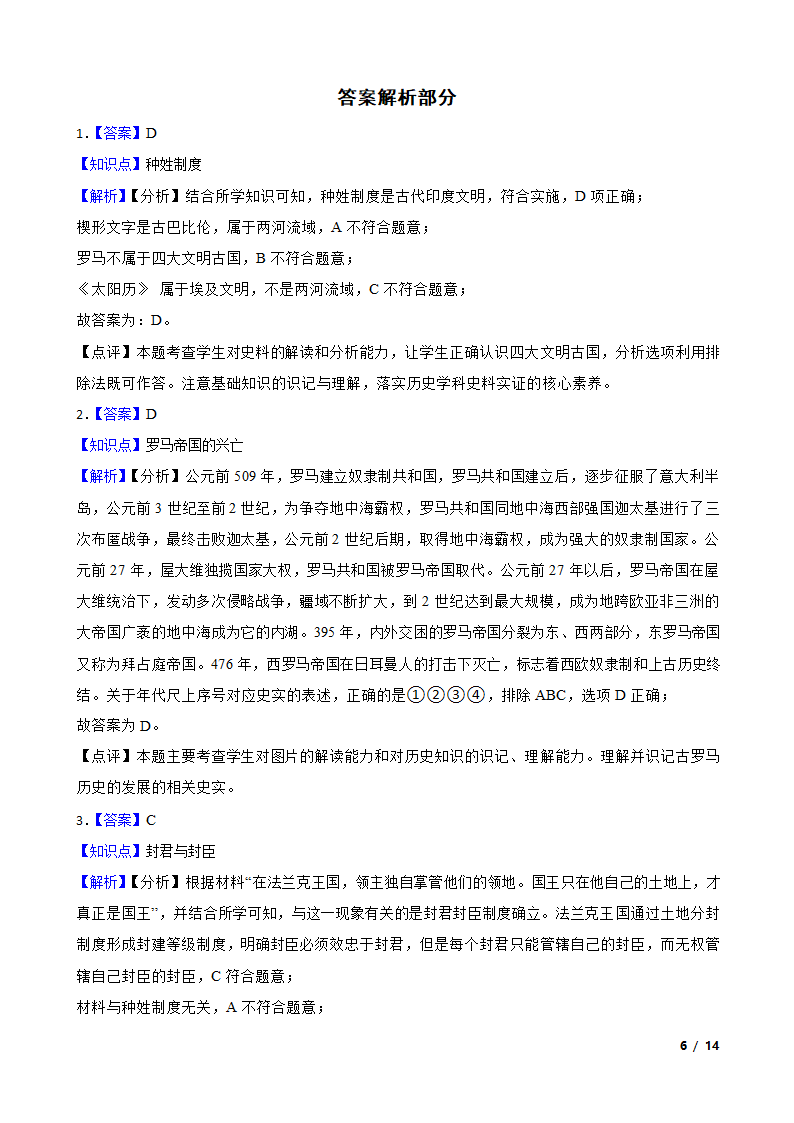 答案解析部分

1.【答案】D

【知识点】种姓制度

【解析】【分析】结合所学知识可知，种姓制度是古代印度文明，符合实施，D 项正确；

楔形文字是古巴比伦，属于两河流域，A 不符合题意；

罗马不属于四大文明古国，B 不符合题意；

《太阳历》 属于埃及文明，不是两河流域，C 不符合题意；

故答案为：D。

【点评】本题考查学生对史料的解读和分析能力，让学生正确认识四大文明古国，分析选项利用排除法既可作答。注意基础知识的识记与理解，落实历史学科史料实证的核心素养。

2.【答案】D

【知识点】罗马帝国的兴亡

【解析】【分析】公元前 509 年，罗马建立奴隶制共和国，罗马共和国建立后，逐步征服了意大利半岛，公元前 3 世纪至前 2 世纪，为争夺地中海霸权，罗马共和国同地中海西部强国迦太基进行了三次布匿战争，最终击败迦太基，公元前 2 世纪后期，取得地中海霸权，成为强大的奴隶制国家。公元前 27 年，屋大维独揽国家大权，罗马共和国被罗马帝国取代。公元前 27 年以后，罗马帝国在屋大维统治下，发动多次侵略战争，疆域不断扩大，到 2 世纪达到最大规模，成为地跨欧亚非三洲的大帝国广袤的地中海成为它的内湖。395 年，内外交困的罗马帝国分裂为东、西两部分，东罗马帝国又称为拜占庭帝国。476 年，西罗马帝国在日耳曼人的打击下灭亡，标志着西欧奴隶制和上古历史终结。关于年代尺上序号对应史实的表述，正确的是①②③④，排除 ABC，选项 D 正确；

故答案为 D。

【点评】本题主要考查学生对图片的解读能力和对历史知识的识记、理解能力。理解并识记古罗马历史的发展的相关史实。

3.【答案】C

【知识点】封君与封臣

【解析】【分析】根据材料“在法兰克王国，领主独自掌管他们的领地。国王只在他自己的土地上，才真正是国王”，并结合所学可知，与这一现象有关的是封君封臣制度确立。法兰克王国通过土地分封制度形成封建等级制度，明确封臣必须效忠于封君，但是每个封君只能管辖自己的封臣，而无权管辖自己封臣的封臣，C 符合题意；

材料与种姓制度无关，A 不符合题意；

6 / 14